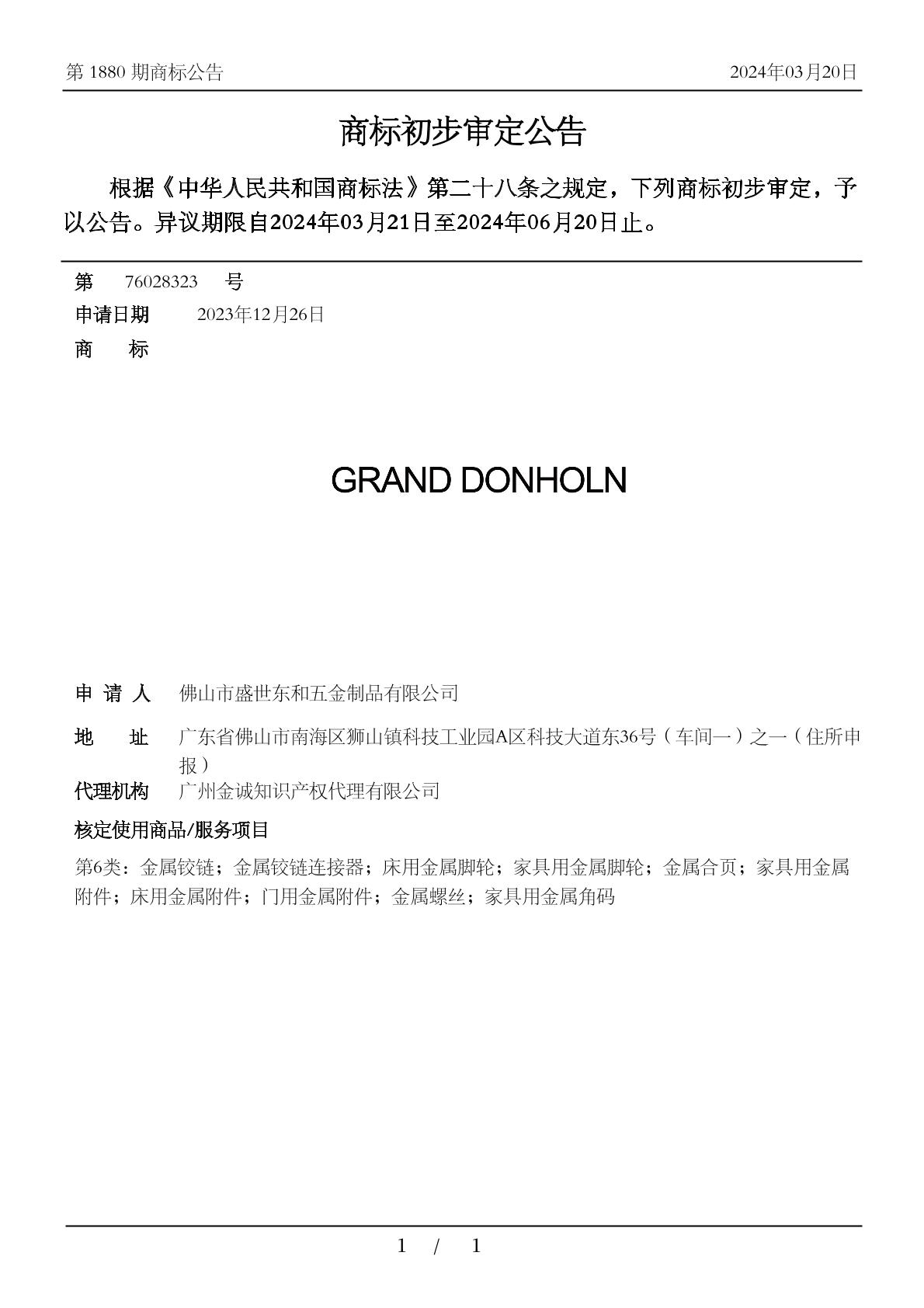 第 1880 期商标公告　　2024年03月20日

商标初步审定公告

根据《中华人民共和国商标法》第二十八条之规定，下列商标初步审定，予以公告。异议期限自2024年03月21日至2024年06月20日止。

第　76028323　号

申请日期　2023年12月26日

商　标

GRAND DONHOLN

申 请 人　佛山市盛世东和五金制品有限公司

地　址　广东省佛山市南海区狮山镇科技工业园A区科技大道东36号（车间一）之一（住所申报）

代理机构　广州金诚知识产权代理有限公司

核定使用商品/服务项目

第6类：金属铰链；金属铰链连接器；床用金属脚轮；家具用金属脚轮；金属合页；家具用金属附件；床用金属附件；门用金属附件；金属螺丝；家具用金属角码

1 / 1